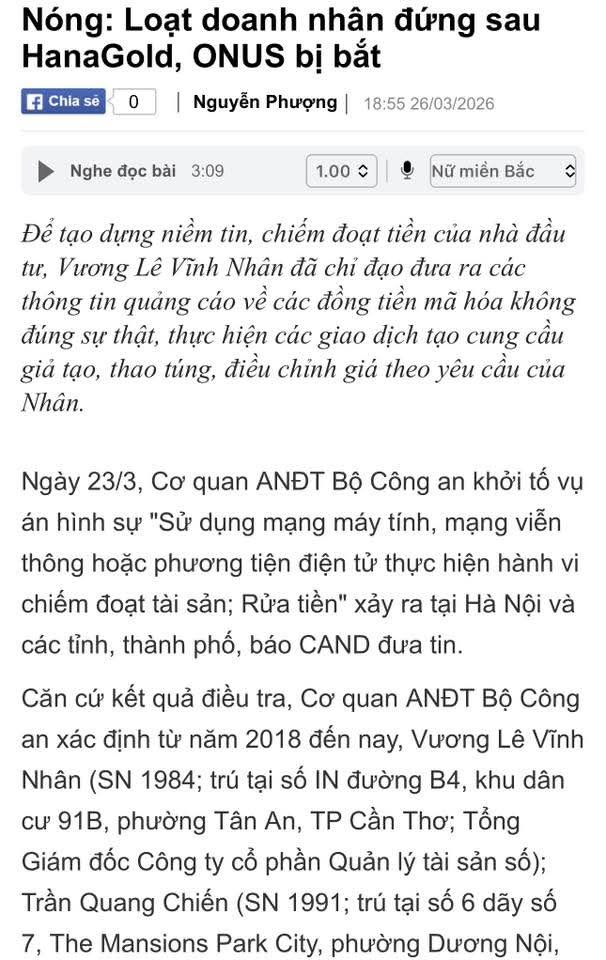 Nóng: Loạt doanh nhân đứng sau HanaGold, ONUS bị bắt

Chia sẻ 0 | Nguyễn Phượng | 18:55 26/03/2026

Nghe đọc bài 3:09 1.00 Nữ miền Bắc

Để tạo dựng niềm tin, chiếm đoạt tiền của nhà đầu tư, Vương Lê Vĩnh Nhân đã chỉ đạo đưa ra các thông tin quảng cáo về các đồng tiền mã hóa không đúng sự thật, thực hiện các giao dịch tạo cung cầu giả tạo, thao túng, điều chỉnh giá theo yêu cầu của Nhân.

Ngày 23/3, Cơ quan ANĐT Bộ Công an khởi tố vụ án hình sự "Sử dụng mạng máy tính, mạng viễn thông hoặc phương tiện điện tử thực hiện hành vi chiếm đoạt tài sản; Rửa tiền" xảy ra tại Hà Nội và các tỉnh, thành phố, báo CAND đưa tin.

Căn cứ kết quả điều tra, Cơ quan ANĐT Bộ Công an xác định từ năm 2018 đến nay, Vương Lê Vĩnh Nhân (SN 1984; trú tại số IN đường B4, khu dân cư 91B, phường Tân An, TP Cần Thơ; Tổng Giám đốc Công ty cổ phần Quản lý tài sản số); Trần Quang Chiến (SN 1991; trú tại số 6 dãy số 7, The Mansions Park City, phường Dương Nội,